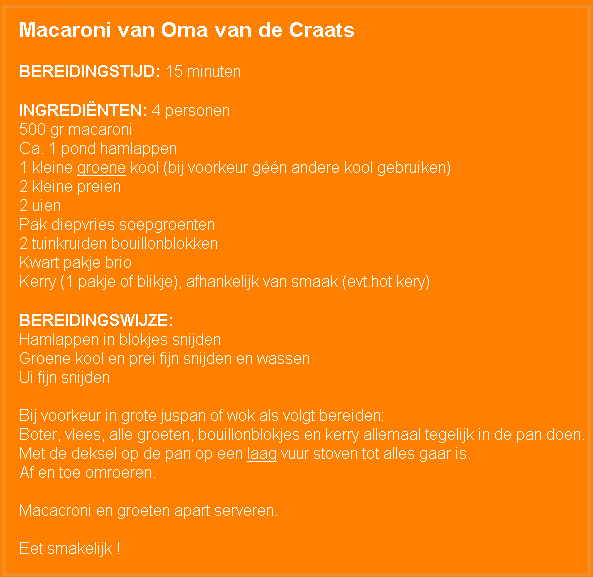 Macaroni van Oma van de Craats

BEREIDINGSTIJD: 15 minuten

INGREDIËNTEN: 4 personen
500 gr macaroni
Ca. 1 pond hamlappen
1 kleine groene kool (bij voorkeur géén andere kool gebruiken)
2 kleine preien
2 uien
Pak diepvries soepgroenten
2 tuinkruiden bouillonblokken
Kwart pakje brio
Kerry (1 pakje of blikje), afhankelijk van smaak (evt.hot kery)

BEREIDINGSWIJZE:
Hamlappen in blokjes snijden
Groene kool en prei fijn snijden en wassen
Ui fijn snijden

Bij voorkeur in grote juspan of wok als volgt bereiden:
Boter, vlees, alle groeten, bouillonblokjes en kerry allemaal tegelijk in de pan doen.
Met de deksel op de pan op een laag vuur stoven tot alles gaar is.
Af en toe omroeren.

Macacroni en groeten apart serveren.

Eet smakelijk !